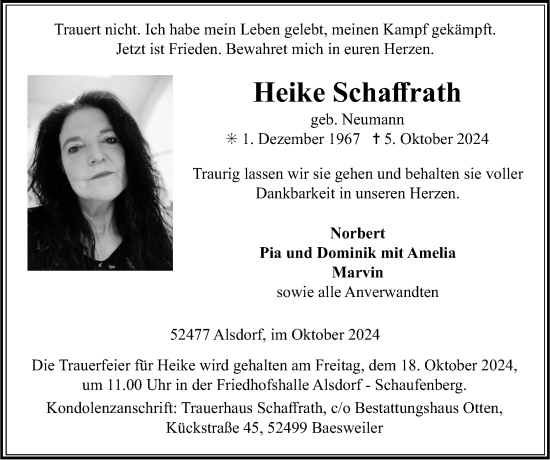 Trauert nicht. Ich habe mein Leben gelebt, meinen Kampf gekämpft. Jetzt ist Frieden. Bewahret mich in euren Herzen.

Heike Schaffrath

geb. Neumann

✳ 1. Dezember 1967 † 5. Oktober 2024

Traurig lassen wir sie gehen und behalten sie voller Dankbarkeit in unseren Herzen.

Norbert
Pia und Dominik mit Amelia
Marvin
sowie alle Anverwandten

52477 Alsdorf, im Oktober 2024

Die Trauerfeier für Heike wird gehalten am Freitag, dem 18. Oktober 2024, um 11.00 Uhr in der Friedhofshalle Alsdorf - Schaufenberg.

Kondolenzanschrift: Trauerhaus Schaffrath, c/o Bestattungshaus Otten, Kückstraße 45, 52499 Baesweiler